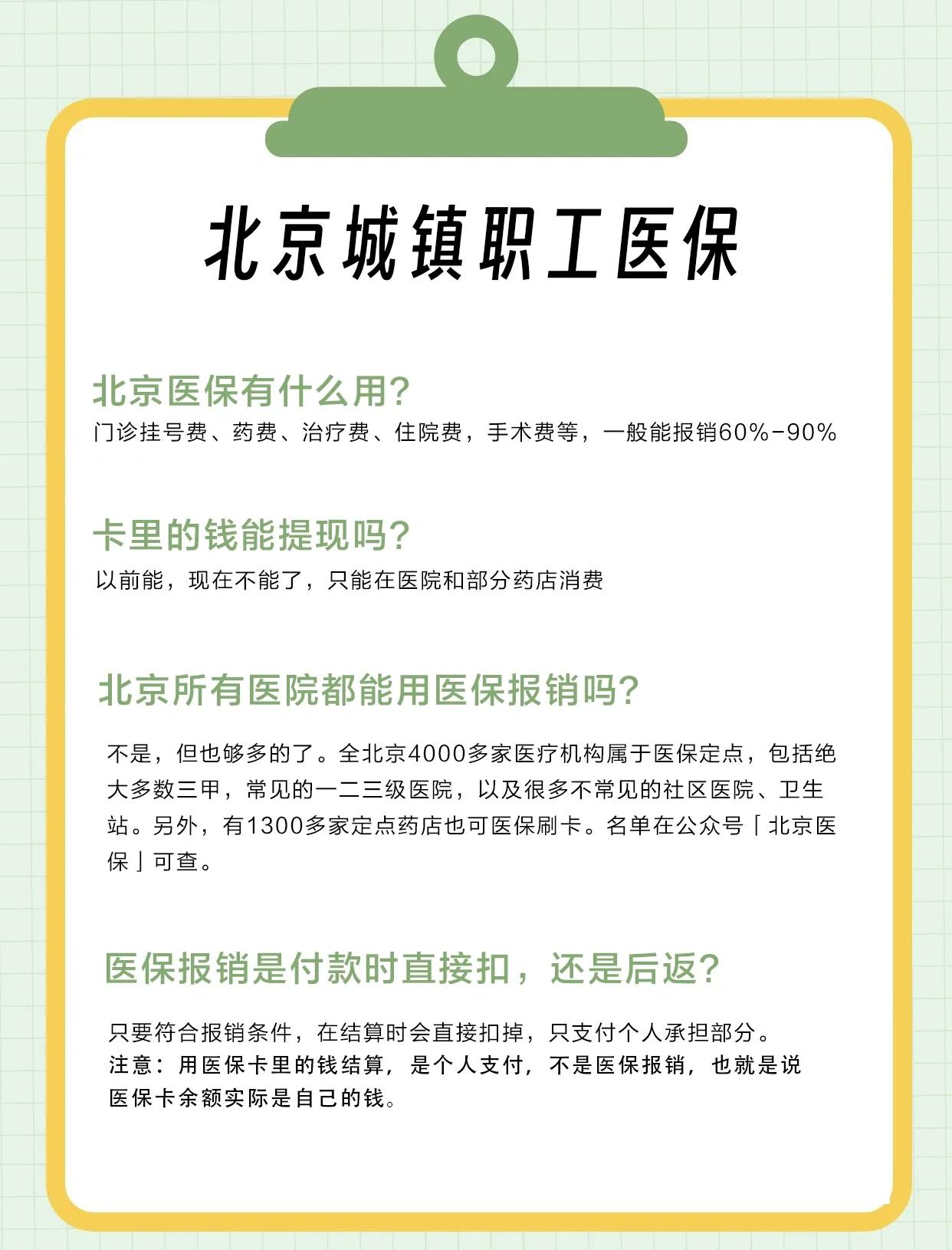 北京城镇职工医保

北京医保有什么用?
门诊挂号费、药费、治疗费、住院费，手术费等，一般能报销60%-90%

卡里的钱能提现吗?
以前能，现在不能了，只能在医院和部分药店消费

北京所有医院都能用医保报销吗?

不是，但也够多的了。全北京4000多家医疗机构属于医保定点，包括绝大多数三甲，常见的一二三级医院，以及很多不常见的社区医院、卫生站。另外，有1300多家定点药店也可医保刷卡。名单在公众号「北京医保」可查。

医保报销是付款时直接扣，还是后返?

只要符合报销条件，在结算时会直接扣掉，只支付个人承担部分。
注意：用医保卡里的钱结算，是个人支付，不是医保报销，也就是说医保卡余额实际是自己的钱。